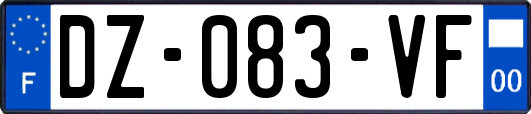 F
DZ-083-VF
00